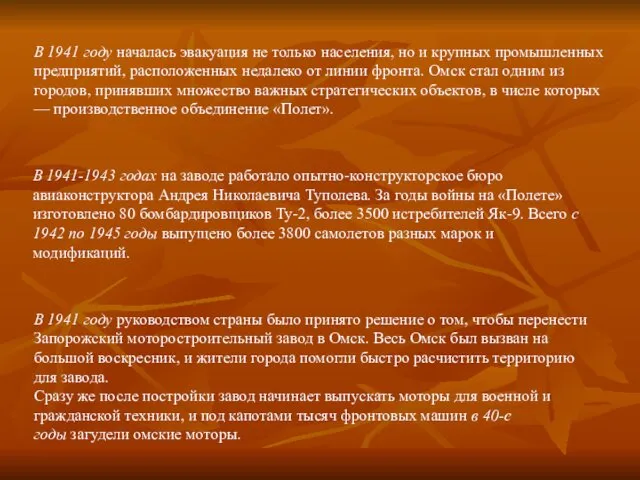 В 1941 году началась эвакуация не только населения, но и крупных промышленных предприятий, расположенных недалеко от линии фронта. Омск стал одним из городов, принявших множество важных стратегических объектов, в числе которых — производственное объединение «Полет».

В 1941-1943 годах на заводе работало опытно-конструкторское бюро авиаконструктора Андрея Николаевича Туполева. За годы войны на «Полете» изготовлено 80 бомбардировщиков Ту-2, более 3500 истребителей Як-9. Всего с 1942 по 1945 годы выпущено более 3800 самолетов разных марок и модификаций.

В 1941 году руководством страны было принято решение о том, чтобы перенести Запорожский моторостроительный завод в Омск. Весь Омск был вызван на большой воскресник, и жители города помогли быстро расчистить территорию для завода.
Сразу же после постройки завод начинает выпускать моторы для военной и гражданской техники, и под капотами тысяч фронтовых машин в 40-е годы загудели омские моторы.